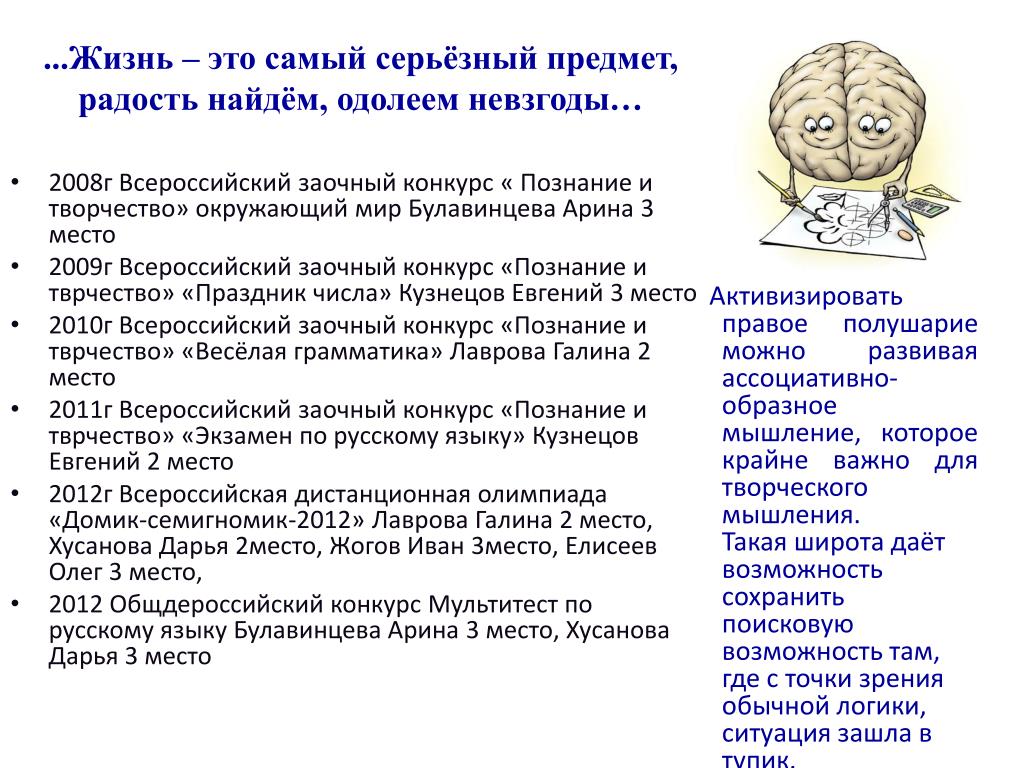 ...Жизнь – это самый серьёзный предмет, радость найдём, одолеем невзгоды…

• 2008г Всероссийский заочный конкурс « Познание и творчество» окружающий мир Булавинцева Арина 3 место
• 2009г Всероссийский заочный конкурс «Познание и тврчество» «Праздник числа» Кузнецов Евгений 3 место
• 2010г Всероссийский заочный конкурс «Познание и тврчество» «Весёлая грамматика» Лаврова Галина 2 место
• 2011г Всероссийский заочный конкурс «Познание и тврчество» «Экзамен по русскому языку» Кузнецов Евгений 2 место
• 2012г Всероссийская дистанционная олимпиада «Домик-семигномик-2012» Лаврова Галина 2 место, Хусанова Дарья 2место, Жогов Иван 3место, Елисеев Олег 3 место,
• 2012 Общдероссийский конкурс Мультитест по русскому языку Булавинцева Арина 3 место, Хусанова Дарья 3 место

Активизировать правое полушарие можно развивая ассоциативно-образное мышление, которое крайне важно для творческого мышления.
Такая широта даёт возможность сохранить поисковую возможность там, где с точки зрения обычной логики, ситуация зашла в тупик.